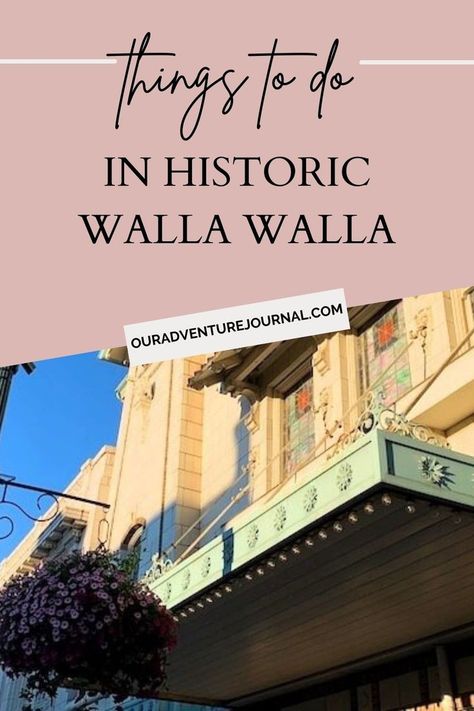 things to do

IN HISTORIC WALLA WALLA

OURADVENTUREJOURNAL.COM